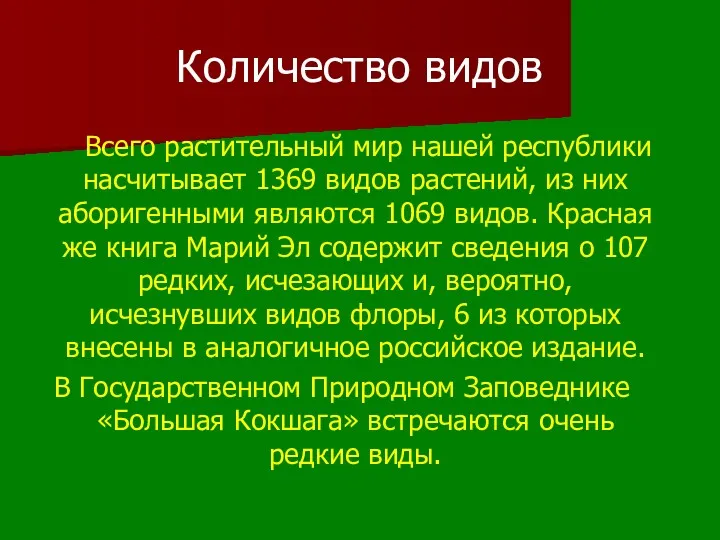 Количество видов

Всего растительный мир нашей республики насчитывает 1369 видов растений, из них аборигенными являются 1069 видов. Красная же книга Марий Эл содержит сведения о 107 редких, исчезающих и, вероятно, исчезнувших видов флоры, 6 из которых внесены в аналогичное российское издание.

В Государственном Природном Заповеднике «Большая Кокшага» встречаются очень редкие виды.